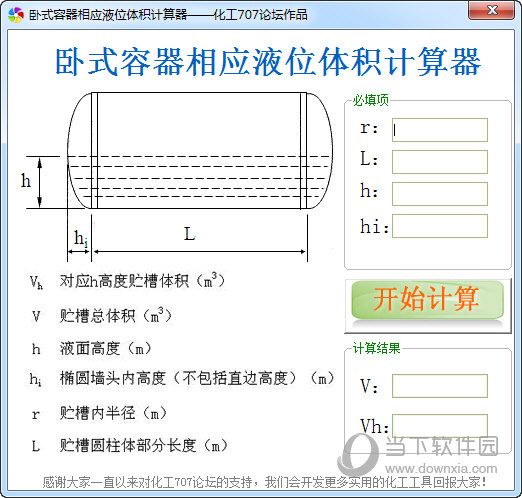 卧式容器相应液位体积计算器——化工707论坛作品

卧式容器相应液位体积计算器

h

$h_i$

L

$V_h$ 对应h高度贮槽体积（$m^3$）

V 贮槽总体积（$m^3$）

h 液面高度（m）

$h_i$ 椭圆墙头内高度（不包括直边高度）（m）

r 贮槽内半径（m）

L 贮槽圆柱体部分长度（m）

必填项

r:

L:

h:

hi:

开始计算

计算结果

V:

Vh:

当下软件园

www.downxia.com

感谢大家一直以来对化工707论坛的支持，我们会开发更多实用的化工工具回报大家！